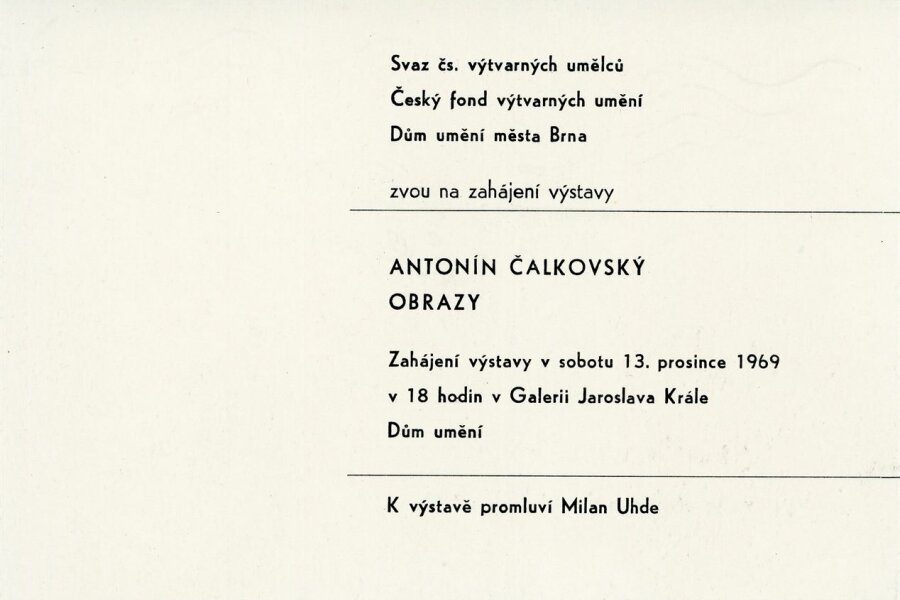 Svaz čs. výtvarných umělců
Český fond výtvarných umění
Dům umění města Brna

zvou na zahájení výstavy

ANTONÍN ČALKOVSKÝ
OBRAZY

Zahájení výstavy v sobotu 13. prosince 1969
v 18 hodin v Galerii Jaroslava Krále
Dům umění

K výstavě promluví Milan Uhde